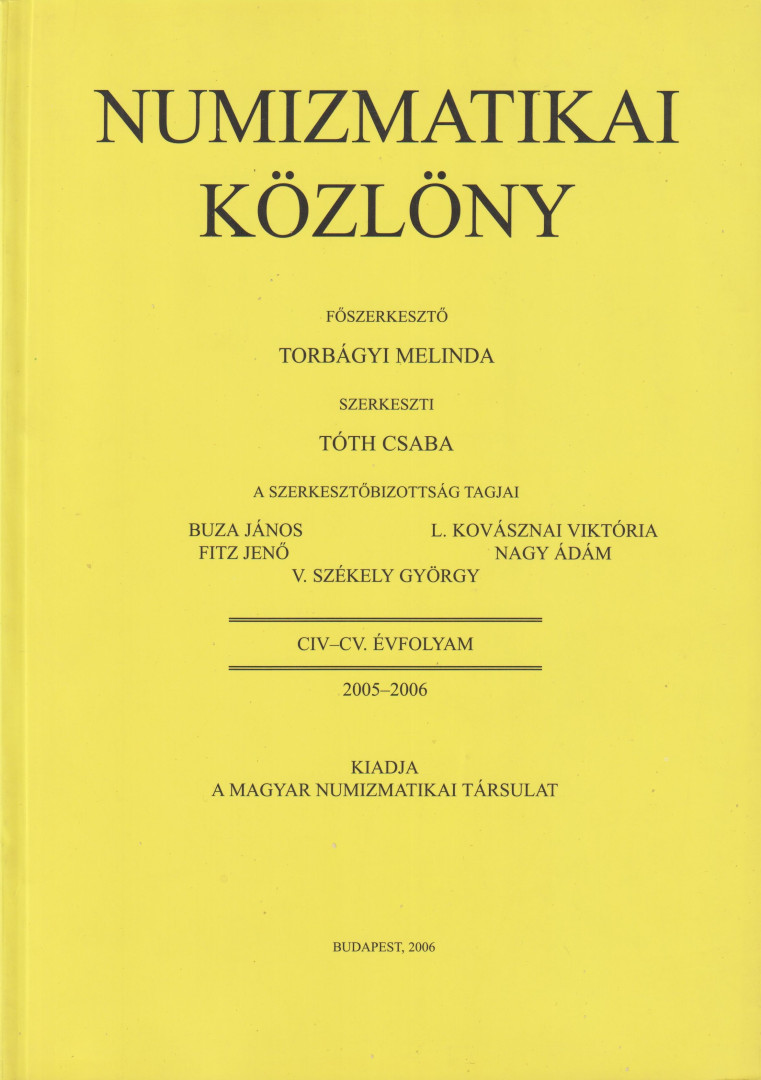 NUMIZMATIKAI KÖZLÖNY

FŐSZERKESZTŐ

TORBÁGYI MELINDA

SZERKESZTI

TÓTH CSABA

A SZERKESZTŐBIZOTTSÁG TAGJAI

BUZA JÁNOS
FITZ JENŐ
L. KOVÁSZNAI VIKTÓRIA
NAGY ÁDÁM
V. SZÉKELY GYÖRGY

CIV–CV. ÉVFOLYAM

2005–2006

KIADJA
A MAGYAR NUMIZMATIKAI TÁRSULAT

BUDAPEST, 2006